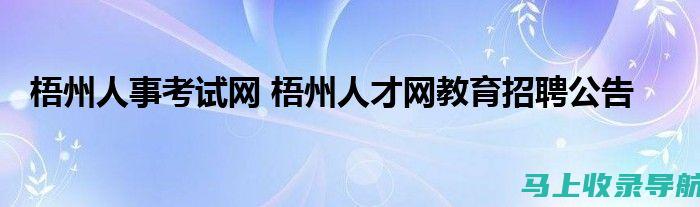 梧州人事考试网 梧州人才网教育招聘公告

马上收录导航